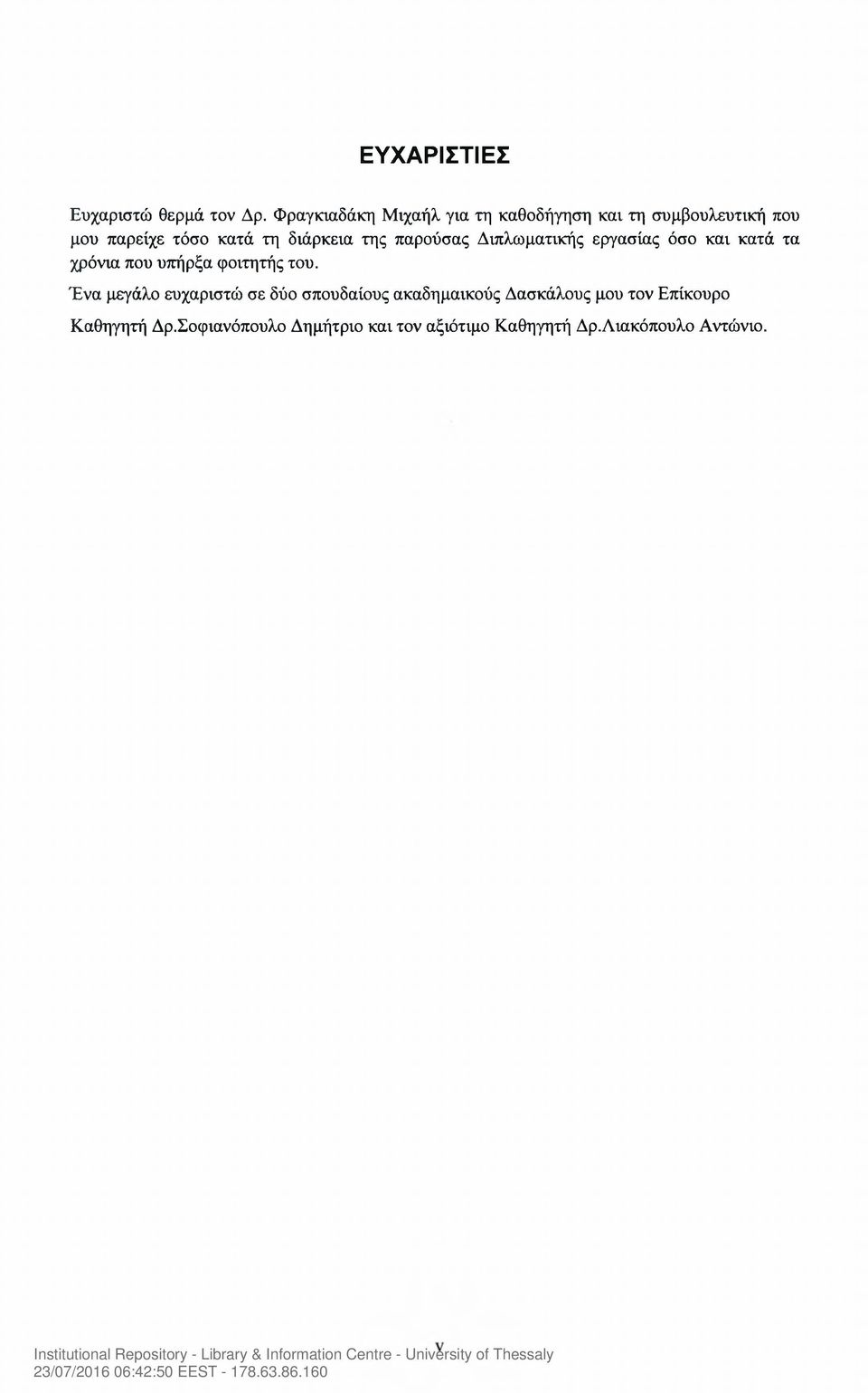 ΕΥΧΑΡΙΣΤΙΕΣ

Ευχαριστώ θερμά τον Δρ. Φραγκιαδάκη Μιχαήλ για τη καθοδήγηση και τη συμβουλευτική που μου παρείχε τόσο κατά τη διάρκεια της παρούσας Διπλωματικής εργασίας όσο και κατά τα χρόνια που υπήρξα φοιτητής του.

Ένα μεγάλο ευχαριστώ σε δύο σπουδαίους ακαδημαικούς Δασκάλους μου τον Επίκουρο Καθηγητή Δρ.Σοφιανόπουλο Δημήτριο και τον αξιότιμο Καθηγητή Δρ.Λιακόπουλο Αντώνιο.

v

Institutional Repository - Library & Information Centre - University of Thessaly
23/07/2016 06:42:50 EEST - 178.63.86.160